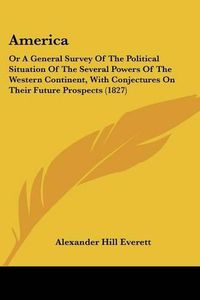 America

Or A General Survey Of The Political Situation Of The Several Powers Of The Western Continent, With Conjectures On Their Future Prospects (1827)

Alexander Hill Everett